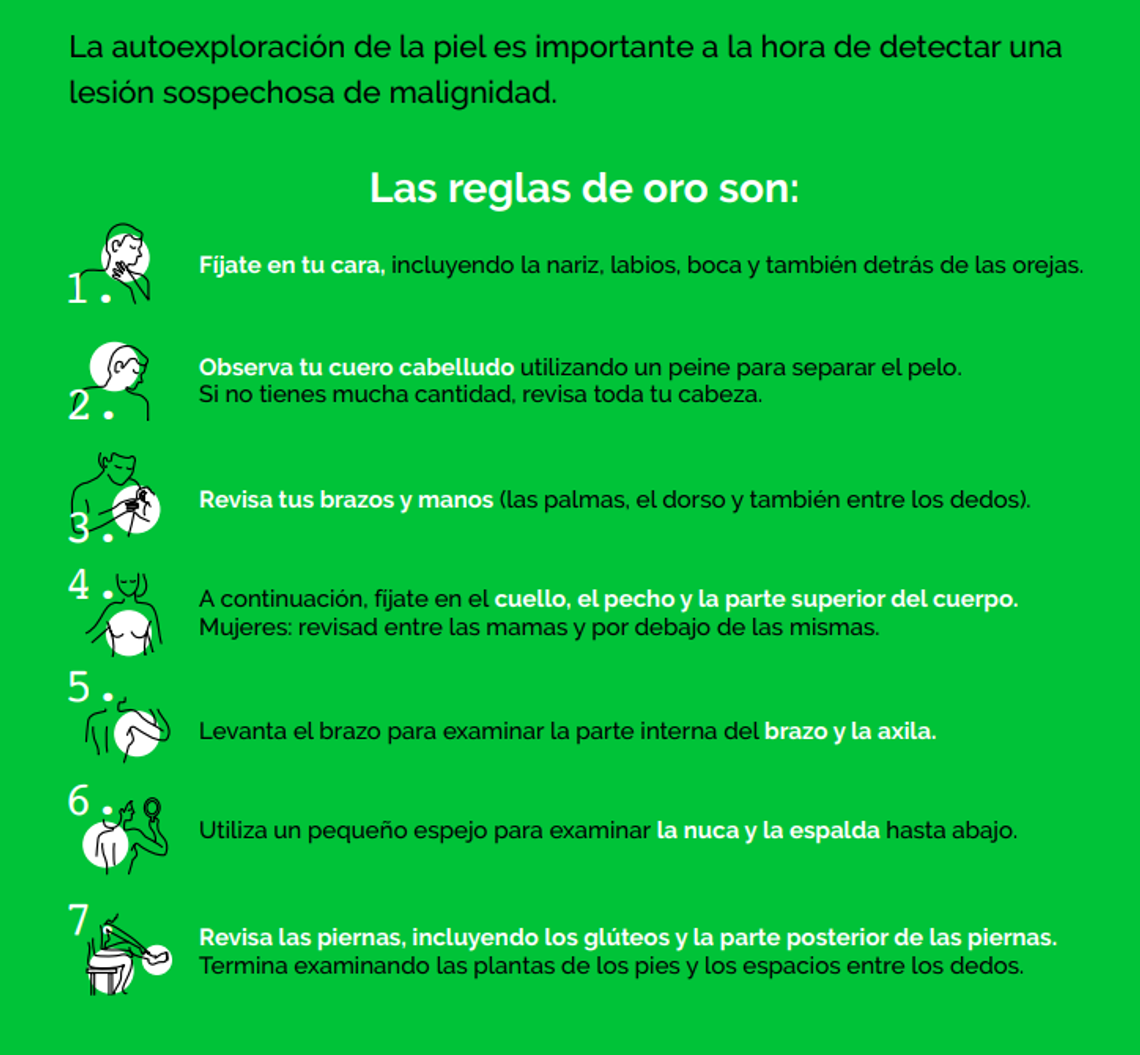 La autoexploración de la piel es importante a la hora de detectar una lesión sospechosa de malignidad.

Las reglas de oro son:

1. Fíjate en tu cara, incluyendo la nariz, labios, boca y también detrás de las orejas.

2. Observa tu cuero cabelludo utilizando un peine para separar el pelo.
Si no tienes mucha cantidad, revisa toda tu cabeza.

3. Revisa tus brazos y manos (las palmas, el dorso y también entre los dedos).

4. A continuación, fíjate en el cuello, el pecho y la parte superior del cuerpo.
Mujeres: revisad entre las mamas y por debajo de las mismas.

5. Levanta el brazo para examinar la parte interna del brazo y la axila.

6. Utiliza un pequeño espejo para examinar la nuca y la espalda hasta abajo.

7 Revisa las piernas, incluyendo los glúteos y la parte posterior de las piernas.
Termina examinando las plantas de los pies y los espacios entre los dedos.